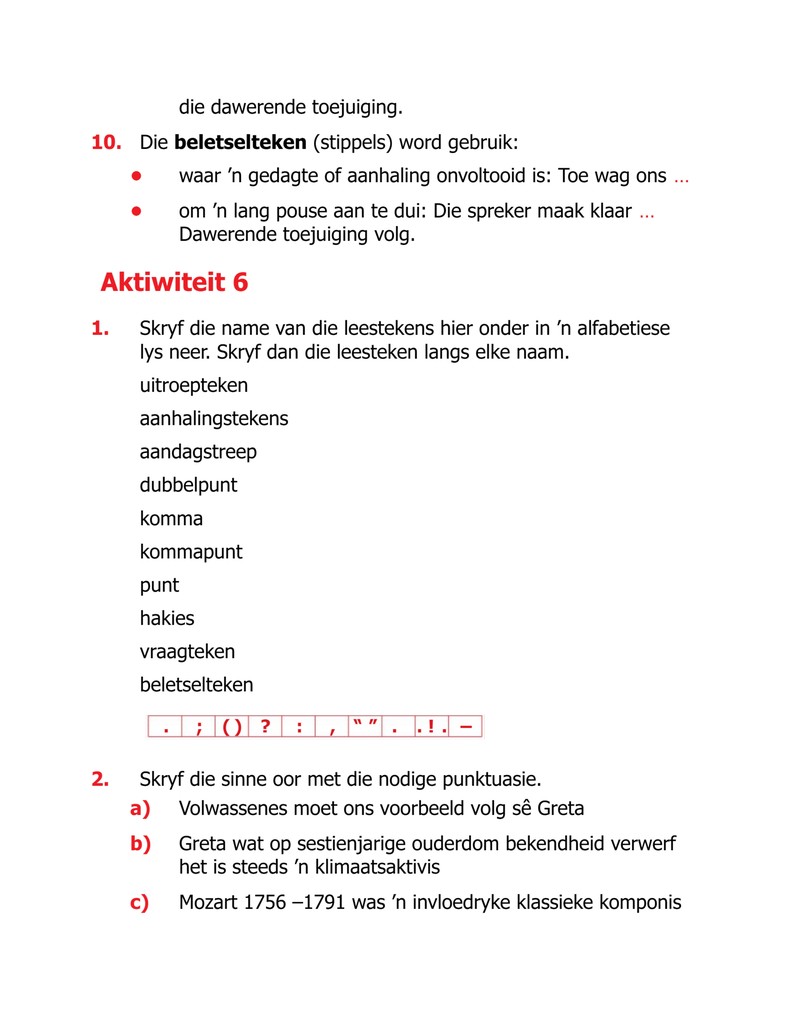 die dawerende toejuiging.

10. Die beletselteken (stippels) word gebruik:

• waar 'n gedagte of aanhaling onvoltooid is: Toe wag ons ...

• om 'n lang pouse aan te dui: Die spreker maak klaar ... Dawerende toejuiging volg.

Aktiwiteit 6

1. Skryf die name van die leestekens hier onder in 'n alfabetiese lys neer. Skryf dan die leesteken langs elke naam.

uitroepteken

aanhalingstekens

aandagstreep

dubbelpunt

komma

kommapunt

punt

hakies

vraagteken

beletselteken

| . | ; | ( ) | ? | : | , | " " | . | . ! . | – |
|---|---|---|---|---|---|---|---|---|---|

2. Skryf die sinne oor met die nodige punktuasie.

a) Volwassenes moet ons voorbeeld volg sê Greta

b) Greta wat op sestienjarige ouderdom bekendheid verwerf het is steeds 'n klimaatsaktivis

c) Mozart 1756 –1791 was 'n invloedryke klassieke komponis